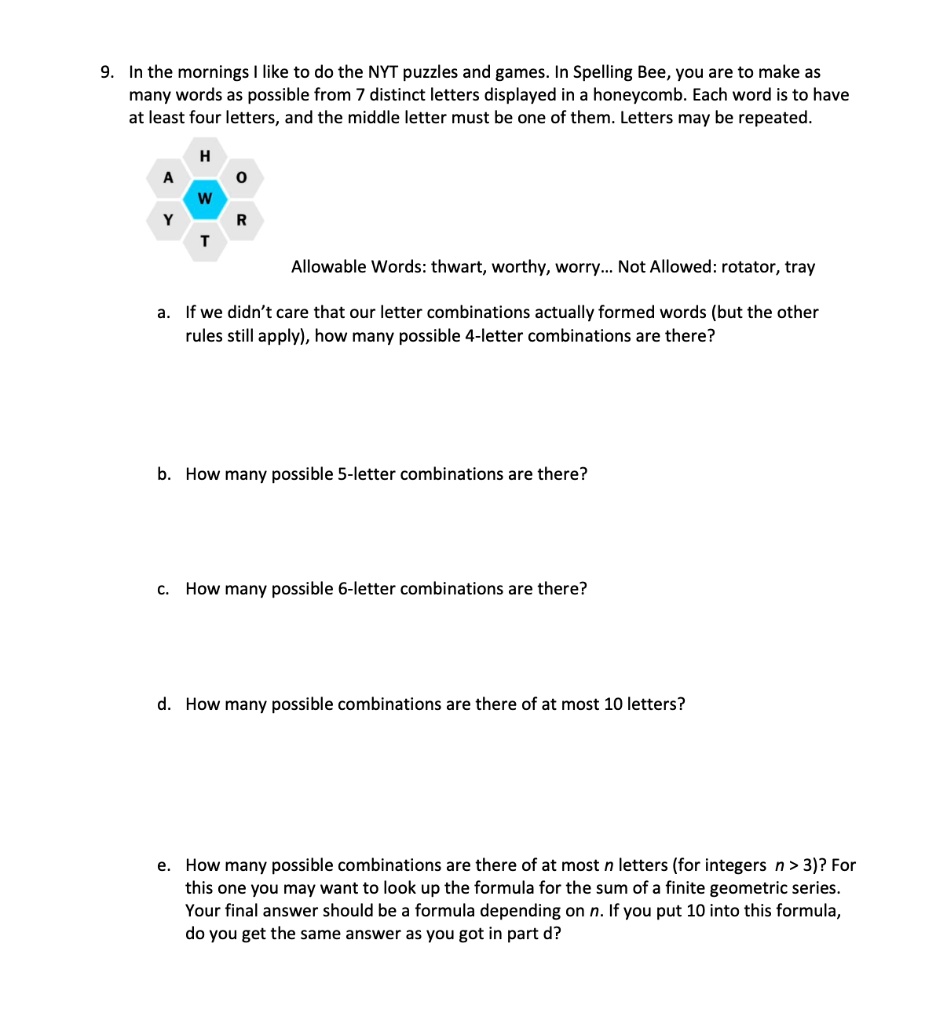 9. In the mornings I like to do the NYT puzzles and games. In Spelling Bee, you are to make as many words as possible from 7 distinct letters displayed in a honeycomb. Each word is to have at least four letters, and the middle letter must be one of them. Letters may be repeated.

H
A O
W
Y R
T

Allowable Words: thwart, worthy, worry... Not Allowed: rotator, tray

a. If we didn't care that our letter combinations actually formed words (but the other rules still apply), how many possible 4-letter combinations are there?

b. How many possible 5-letter combinations are there?

c. How many possible 6-letter combinations are there?

d. How many possible combinations are there of at most 10 letters?

e. How many possible combinations are there of at most $n$ letters (for integers $n > 3$)? For this one you may want to look up the formula for the sum of a finite geometric series. Your final answer should be a formula depending on $n$. If you put 10 into this formula, do you get the same answer as you got in part d?